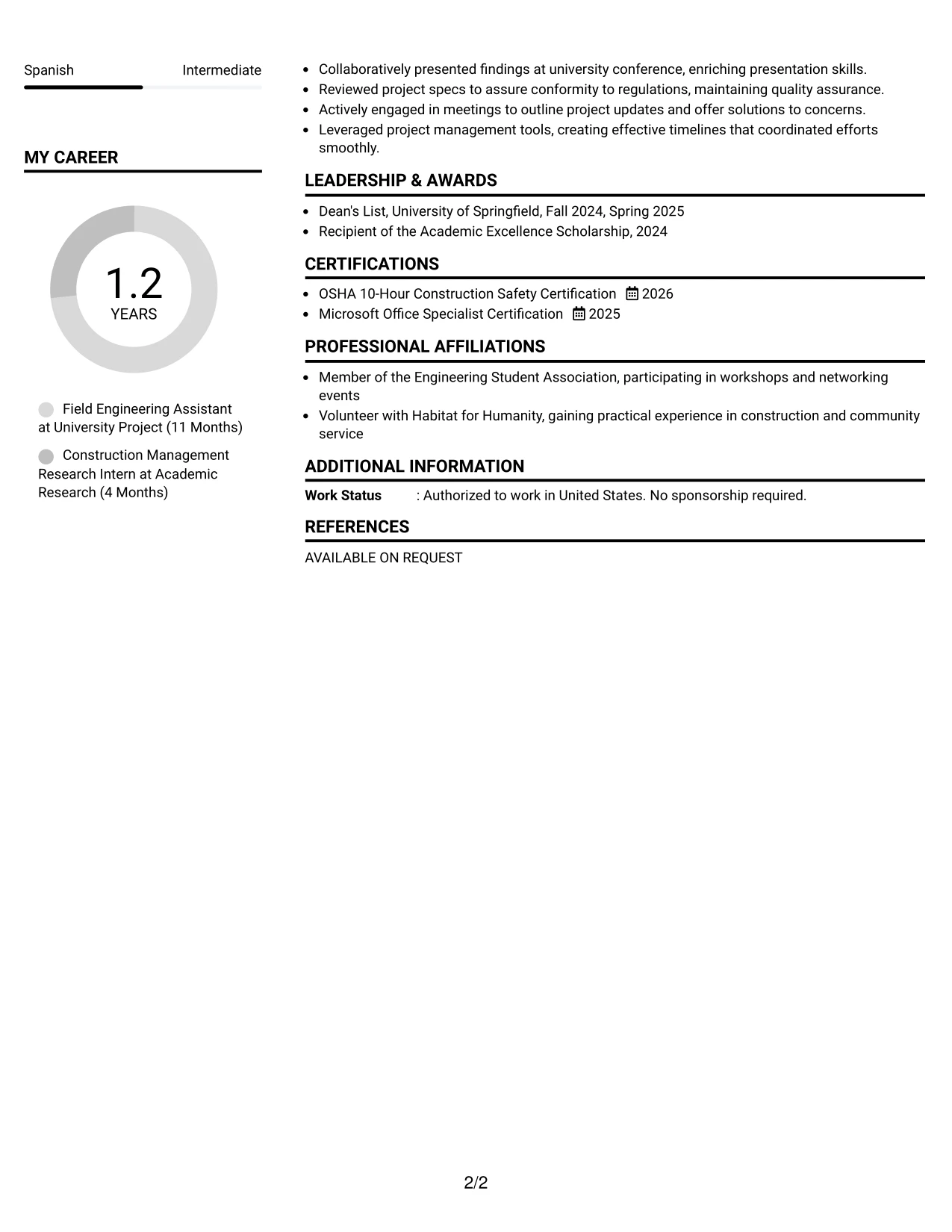 Spanish Intermediate

MY CAREER

1.2
YEARS

Field Engineering Assistant at University Project (11 Months)

Construction Management Research Intern at Academic Research (4 Months)

• Collaboratively presented findings at university conference, enriching presentation skills.
• Reviewed project specs to assure conformity to regulations, maintaining quality assurance.
• Actively engaged in meetings to outline project updates and offer solutions to concerns.
• Leveraged project management tools, creating effective timelines that coordinated efforts smoothly.

LEADERSHIP & AWARDS

• Dean's List, University of Springfield, Fall 2024, Spring 2025
• Recipient of the Academic Excellence Scholarship, 2024

CERTIFICATIONS

• OSHA 10-Hour Construction Safety Certification 2026
• Microsoft Office Specialist Certification 2025

PROFESSIONAL AFFILIATIONS

• Member of the Engineering Student Association, participating in workshops and networking events
• Volunteer with Habitat for Humanity, gaining practical experience in construction and community service

ADDITIONAL INFORMATION

Work Status : Authorized to work in United States. No sponsorship required.

REFERENCES

AVAILABLE ON REQUEST

2/2